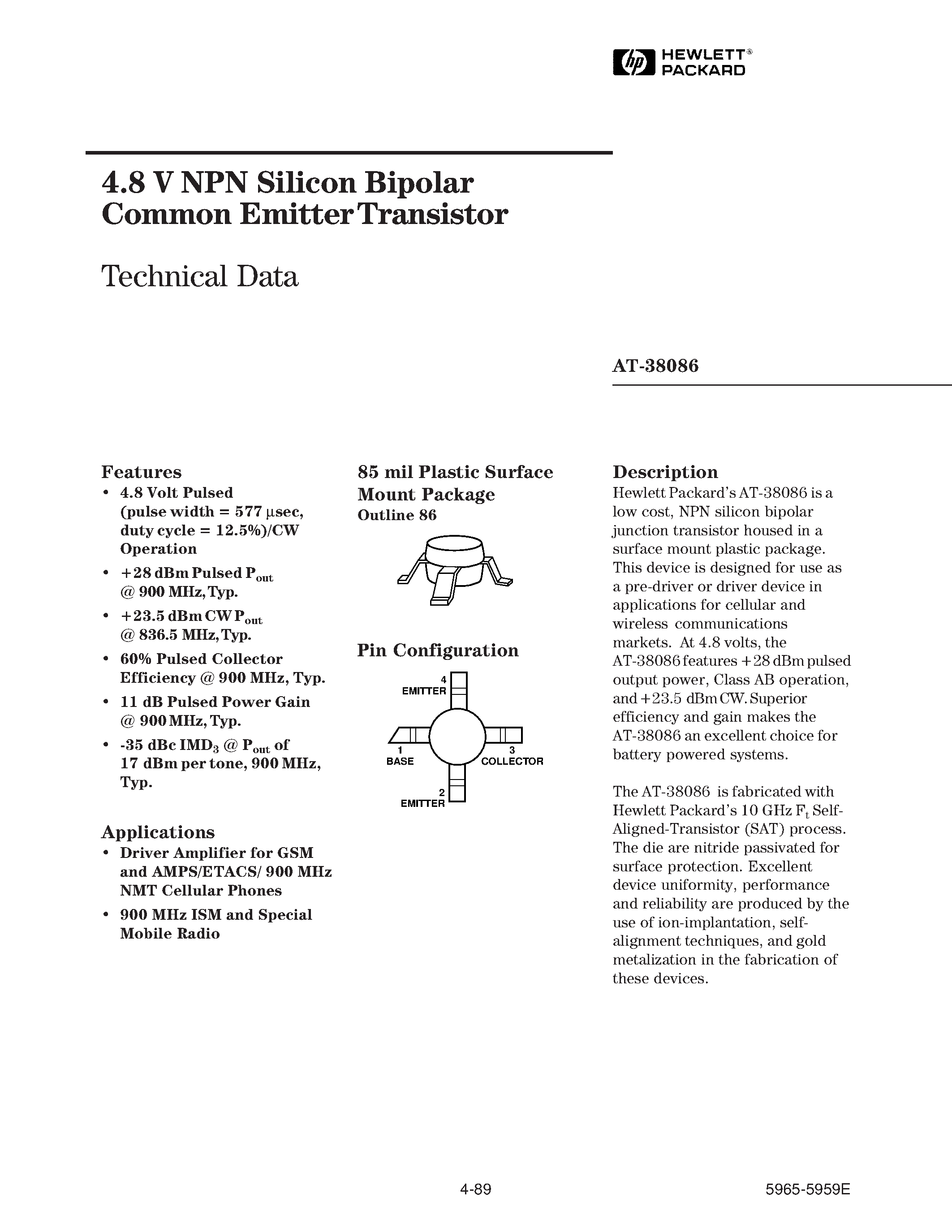 hp HEWLETT® PACKARD

4.8 V NPN Silicon Bipolar Common Emitter Transistor

Technical Data

AT-38086

Features
• 4.8 Volt Pulsed (pulse width = 577 μsec, duty cycle = 12.5%)/CW Operation
• +28 dBm Pulsed $P_{out}$ @ 900 MHz, Typ.
• +23.5 dBm CW $P_{out}$ @ 836.5 MHz, Typ.
• 60% Pulsed Collector Efficiency @ 900 MHz, Typ.
• 11 dB Pulsed Power Gain @ 900 MHz, Typ.
• -35 dBc $IMD_3$ @ $P_{out}$ of 17 dBm per tone, 900 MHz, Typ.

Applications
• Driver Amplifier for GSM and AMPS/ETACS/ 900 MHz NMT Cellular Phones
• 900 MHz ISM and Special Mobile Radio

85 mil Plastic Surface Mount Package
Outline 86

Pin Configuration

4
EMITTER
1
BASE
3
COLLECTOR
2
EMITTER

Description
Hewlett Packard's AT-38086 is a low cost, NPN silicon bipolar junction transistor housed in a surface mount plastic package. This device is designed for use as a pre-driver or driver device in applications for cellular and wireless communications markets. At 4.8 volts, the AT-38086 features +28 dBm pulsed output power, Class AB operation, and +23.5 dBm CW. Superior efficiency and gain makes the AT-38086 an excellent choice for battery powered systems.

The AT-38086 is fabricated with Hewlett Packard's 10 GHz $F_t$ Self-Aligned-Transistor (SAT) process. The die are nitride passivated for surface protection. Excellent device uniformity, performance and reliability are produced by the use of ion-implantation, self-alignment techniques, and gold metalization in the fabrication of these devices.

4-89

5965-5959E